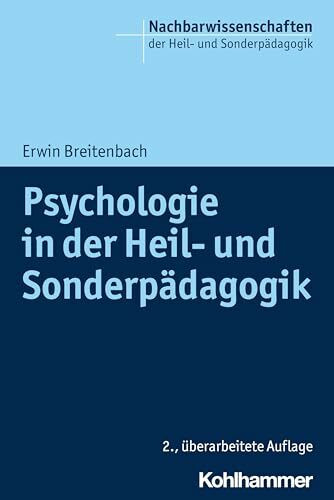 Nachbarwissenschaften
der Heil- und Sonderpädagogik

Erwin Breitenbach

Psychologie in der Heil- und Sonderpädagogik

2., überarbeitete Auflage

Kohlhammer